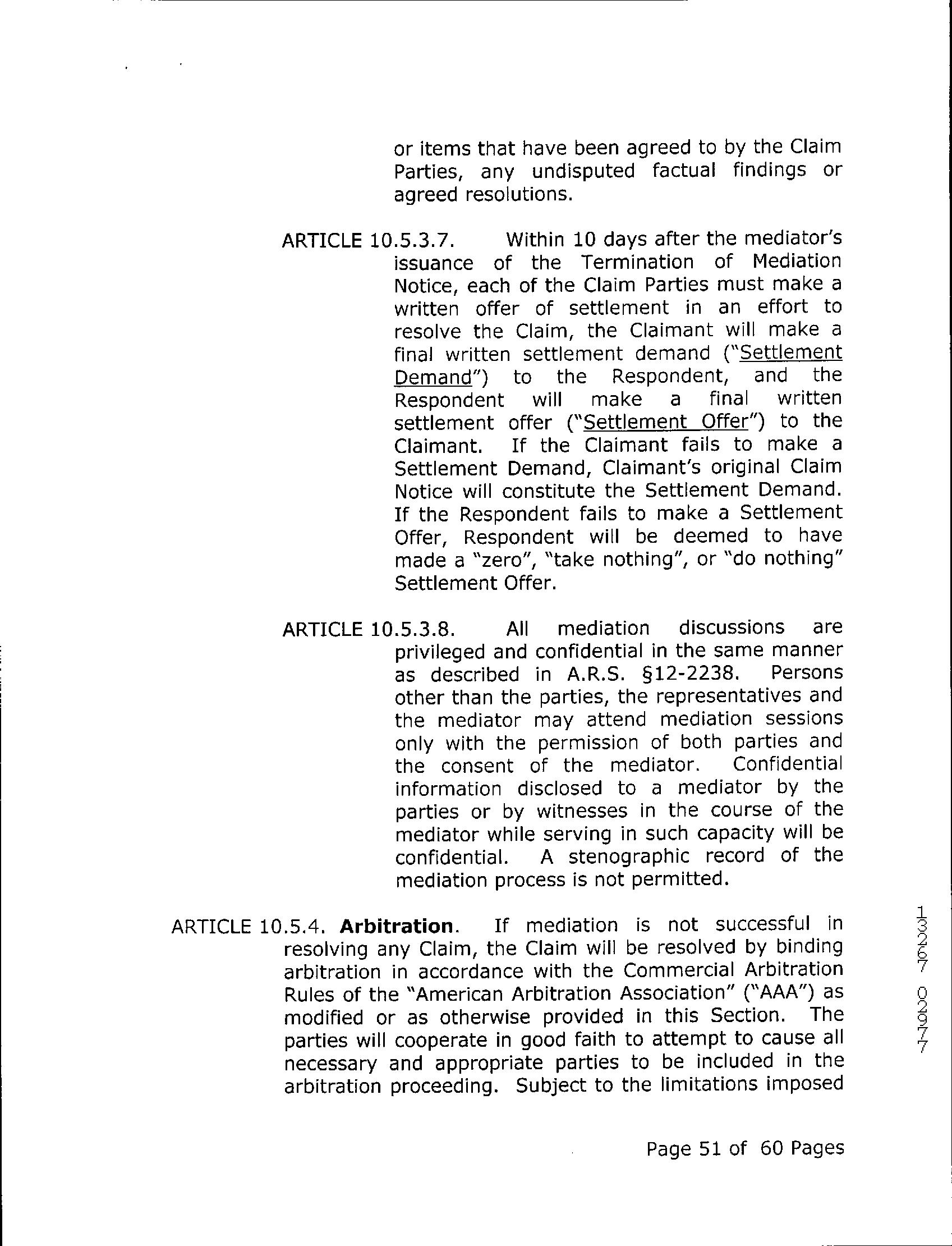 or items that have been agreed to by the Claim Parties, any undisputed factual findings or agreed resolutions.

ARTICLE 10.5.3.7. Within 10 days after the mediator's issuance of the Termination of Mediation Notice, each of the Claim Parties must make a written offer of settlement in an effort to resolve the Claim, the Claimant will make a final written settlement demand ("Settlement Demand") to the Respondent, and the Respondent will make a final written settlement offer ("Settlement Offer") to the Claimant. If the Claimant fails to make a Settlement Demand, Claimant's original Claim Notice will constitute the Settlement Demand. If the Respondent fails to make a Settlement Offer, Respondent will be deemed to have made a "zero", "take nothing", or "do nothing" Settlement Offer.

ARTICLE 10.5.3.8. All mediation discussions are privileged and confidential in the same manner as described in A.R.S. §12-2238. Persons other than the parties, the representatives and the mediator may attend mediation sessions only with the permission of both parties and the consent of the mediator. Confidential information disclosed to a mediator by the parties or by witnesses in the course of the mediator while serving in such capacity will be confidential. A stenographic record of the mediation process is not permitted.

ARTICLE 10.5.4. **Arbitration**. If mediation is not successful in resolving any Claim, the Claim will be resolved by binding arbitration in accordance with the Commercial Arbitration Rules of the "American Arbitration Association" ("AAA") as modified or as otherwise provided in this Section. The parties will cooperate in good faith to attempt to cause all necessary and appropriate parties to be included in the arbitration proceeding. Subject to the limitations imposed

13267 02977

Page 51 of 60 Pages